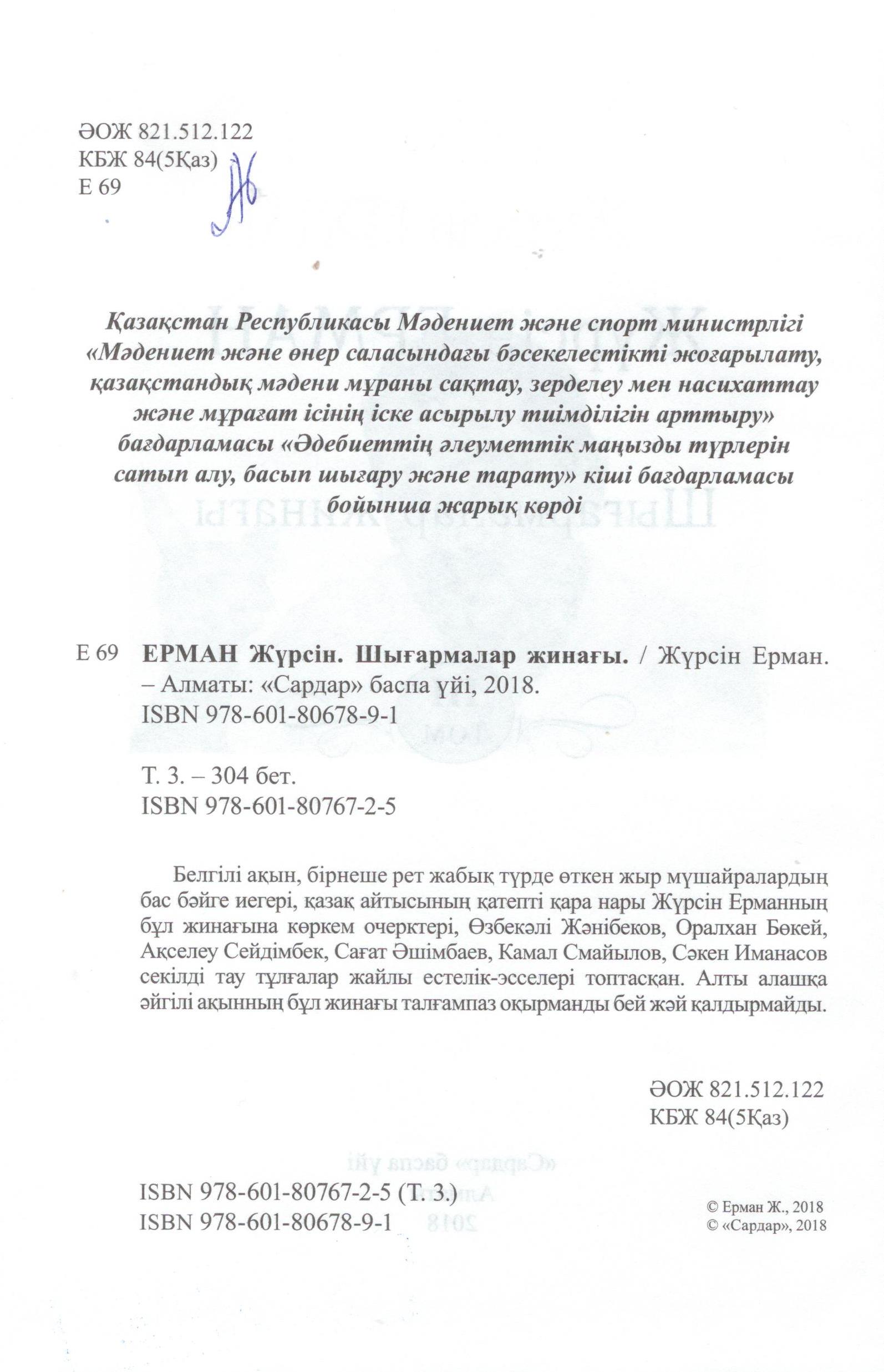 ӘОЖ 821.512.122
КБЖ 84(5Қаз)
Е 69

Қазақстан Республикасы Мәдениет және спорт министрлігі «Мәдениет және өнер саласындағы бәсекелестікті жоғарылату, қазақстандық мәдени мұраны сақтау, зерделеу мен насихаттау және мұрағат ісінің іске асырылу тиімділігін арттыру» бағдарламасы «Әдебиеттің әлеуметтік маңызды түрлерін сатып алу, басып шығару және тарату» кіші бағдарламасы бойынша жарық көрді

Е 69 ЕРМАН Жүрсін. Шығармалар жинағы. / Жүрсін Ерман. – Алматы: «Сардар» баспа үйі, 2018.
ISBN 978-601-80678-9-1

Т. 3. – 304 бет.
ISBN 978-601-80767-2-5

Белгілі ақын, бірнеше рет жабық түрде өткен жыр мүшайралардың бас бәйге иегері, қазақ айтысының қатепті қара нары Жүрсін Ерманның бұл жинағына көркем очерктері, Өзбекәлі Жәнібеков, Оралхан Бөкей, Ақселеу Сейдімбек, Сағат Әшімбаев, Камал Смайылов, Сәкен Иманасов секілді тау тұлғалар жайлы естелік-эсселері топтасқан. Алты алашқа әйгілі ақынның бұл жинағы талғампаз оқырманды бей жәй қалдырмайды.

ӘОЖ 821.512.122
КБЖ 84(5Қаз)

ISBN 978-601-80767-2-5 (Т. 3.)
ISBN 978-601-80678-9-1

© Ерман Ж., 2018
© «Сардар», 2018